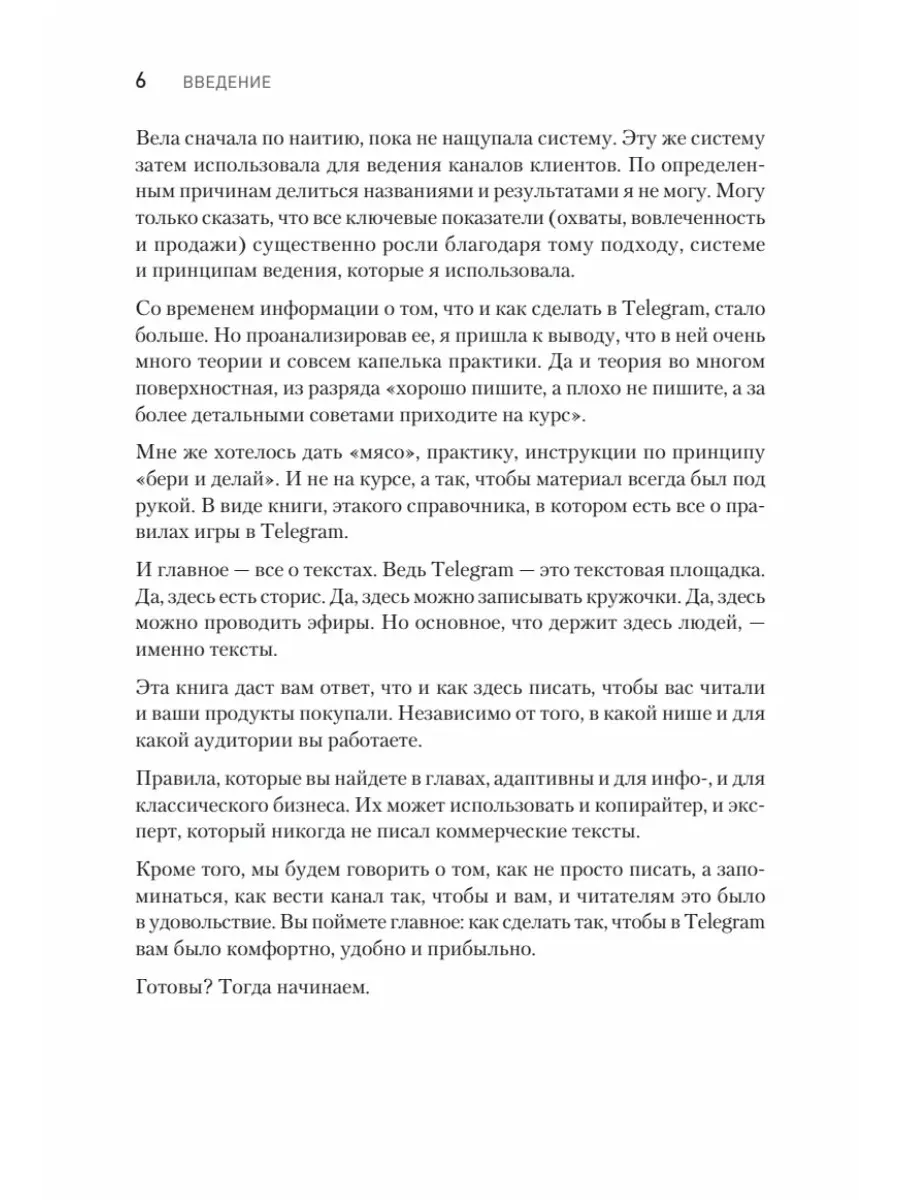 6 ВВЕДЕНИЕ

Вела сначала по наитию, пока не нащупала систему. Эту же систему затем использовала для ведения каналов клиентов. По определенным причинам делиться названиями и результатами я не могу. Могу только сказать, что все ключевые показатели (охваты, вовлеченность и продажи) существенно росли благодаря тому подходу, системе и принципам ведения, которые я использовала.

Со временем информации о том, что и как сделать в Telegram, стало больше. Но проанализировав ее, я пришла к выводу, что в ней очень много теории и совсем капелька практики. Да и теория во многом поверхностная, из разряда «хорошо пишите, а плохо не пишите, а за более детальными советами приходите на курс».

Мне же хотелось дать «мясо», практику, инструкции по принципу «бери и делай». И не на курсе, а так, чтобы материал всегда был под рукой. В виде книги, этакого справочника, в котором есть все о правилах игры в Telegram.

И главное — все о текстах. Ведь Telegram — это текстовая площадка. Да, здесь есть сторис. Да, здесь можно записывать кружочки. Да, здесь можно проводить эфиры. Но основное, что держит здесь людей, — именно тексты.

Эта книга даст вам ответ, что и как здесь писать, чтобы вас читали и ваши продукты покупали. Независимо от того, в какой нише и для какой аудитории вы работаете.

Правила, которые вы найдете в главах, адаптивны и для инфо-, и для классического бизнеса. Их может использовать и копирайтер, и эксперт, который никогда не писал коммерческие тексты.

Кроме того, мы будем говорить о том, как не просто писать, а запоминаться, как вести канал так, чтобы и вам, и читателям это было в удовольствие. Вы поймете главное: как сделать так, чтобы в Telegram вам было комфортно, удобно и прибыльно.

Готовы? Тогда начинаем.